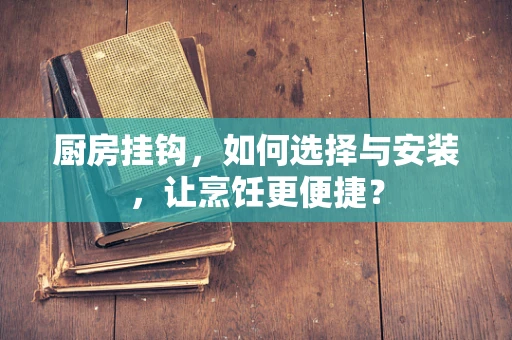 厨房挂钩，如何选择与安装，让烹饪更便捷？